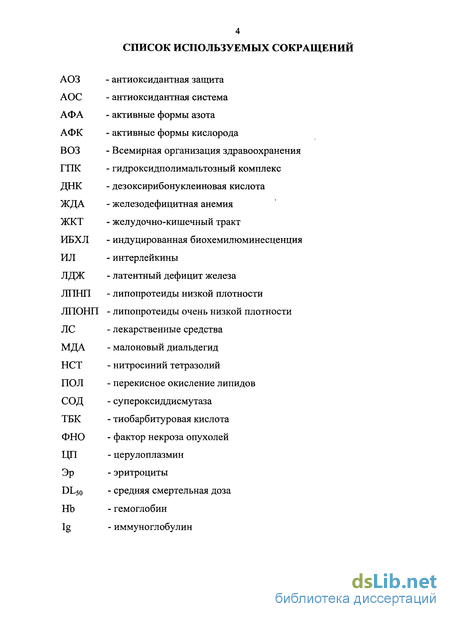 4

СПИСОК ИСПОЛЬЗУЕМЫХ СОКРАЩЕНИЙ

АОЗ - антиоксидантная защита
АОС - антиоксидантная система
АФА - активные формы азота
АФК - активные формы кислорода
ВОЗ - Всемирная организация здравоохранения
ГПК - гидроксидполимальтозный комплекс
ДНК - дезоксирибонуклеиновая кислота
ЖДА - железодефицитная анемия
ЖКТ - желудочно-кишечный тракт
ИБХЛ - индуцированная биохемилюминесценция
ИЛ - интерлейкины
ЛДЖ - латентный дефицит железа
ЛПНП - липопротеиды низкой плотности
ЛПОНП - липопротеиды очень низкой плотности
ЛС - лекарственные средства
МДА - малоновый диальдегид
НСТ - нитросиний тетразолий
ПОЛ - перекисное окисление липидов
СОД - супероксиддисмутаза
ТБК - тиобарбитуровая кислота
ФНО - фактор некроза опухолей
ЦП - церулоплазмин
Эр - эритроциты
$DL_{50}$ - средняя смертельная доза
Hb - гемоглобин
Ig - иммуноглобулин

dsLib.net
библиотека диссертаций